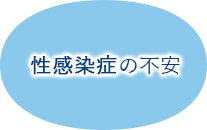 性感染症の不安